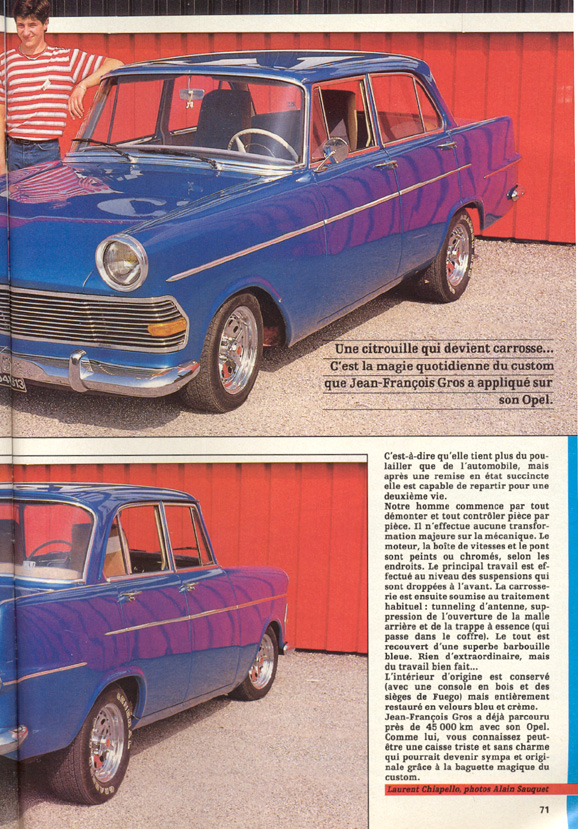 Une citrouille qui devient carrosse... C'est la magie quotidienne du custom que Jean-François Gros a appliqué sur son Opel.

C'est-à-dire qu'elle tient plus du poulailler que de l'automobile, mais après une remise en état succincte elle est capable de repartir pour une deuxième vie.
Notre homme commence par tout démonter et tout contrôler pièce par pièce. Il n'effectue aucune transformation majeure sur la mécanique. Le moteur, la boîte de vitesses et le pont sont peints ou chromés, selon les endroits. Le principal travail est effectué au niveau des suspensions qui sont droppées à l'avant. La carrosserie est ensuite soumise au traitement habituel : tunneling d'antenne, suppression de l'ouverture de la malle arrière et de la trappe à essence (qui passe dans le coffre). Le tout est recouvert d'une superbe barbouille bleue. Rien d'extraordinaire, mais du travail bien fait...
L'intérieur d'origine est conservé (avec une console en bois et des sièges de Fuego) mais entièrement restauré en velours bleu et crème.
Jean-François Gros a déjà parcouru près de 45 000 km avec son Opel. Comme lui, vous connaissez peut-être une caisse triste et sans charme qui pourrait devenir sympa et originale grâce à la baguette magique du custom.
Laurent Chiapello, photos Alain Sauquet

71